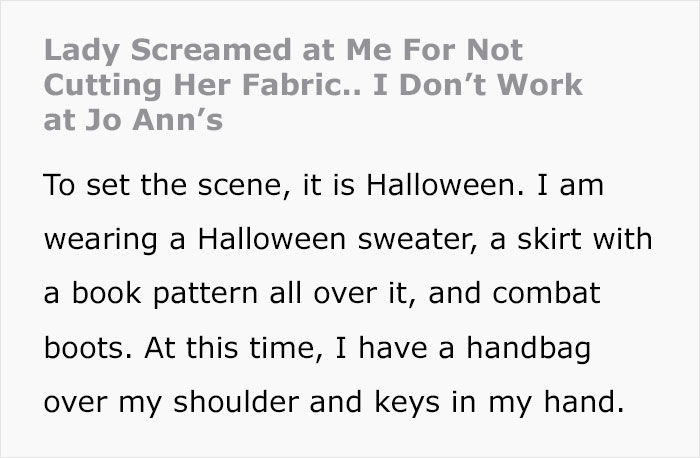 Lady Screamed at Me For Not Cutting Her Fabric.. I Don’t Work at Jo Ann’s

To set the scene, it is Halloween. I am wearing a Halloween sweater, a skirt with a book pattern all over it, and combat boots. At this time, I have a handbag over my shoulder and keys in my hand.